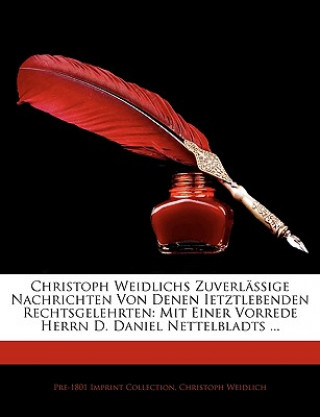 Christoph Weidlichs Zuverlässige Nachrichten Von Denen Ietztlebenden Rechtsgelehrten: Mit Einer Vorrede Herrn D. Daniel Nettelbladts ...

Pre-1801 Imprint Collection, Christoph Weidlich